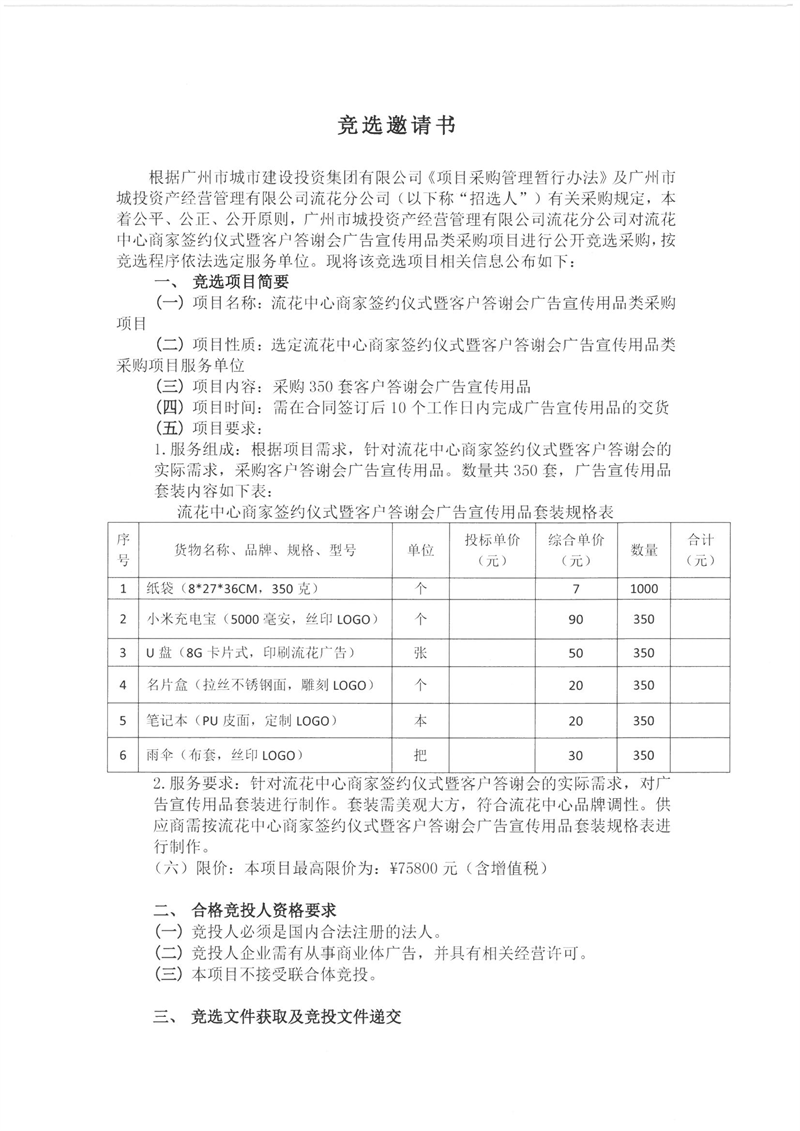 竞选邀请书

根据广州市城市建设投资集团有限公司《项目采购管理暂行办法》及广州市城投资产经营管理有限公司流花分公司（以下称“招选人”）有关采购规定，本着公平、公正、公开原则，广州市城投资产经营管理有限公司流花分公司对流花中心商家签约仪式暨客户答谢会广告宣传用品类采购项目进行公开竞选采购，按竞选程序依法选定服务单位。现将该竞选项目相关信息公布如下：

一、 竞选项目简要

（一）项目名称：流花中心商家签约仪式暨客户答谢会广告宣传用品类采购项目

（二）项目性质：选定流花中心商家签约仪式暨客户答谢会广告宣传用品类采购项目服务单位

（三）项目内容：采购350套客户答谢会广告宣传用品

（四）项目时间：需在合同签订后10个工作日内完成广告宣传用品的交货

（五）项目要求：

1.服务组成：根据项目需求，针对流花中心商家签约仪式暨客户答谢会的实际需求，采购客户答谢会广告宣传用品。数量共350套，广告宣传用品套装内容如下表：

流花中心商家签约仪式暨客户答谢会广告宣传用品套装规格表

| 序号 | 货物名称、品牌、规格、型号 | 单位 | 投标单价（元） | 综合单价（元） | 数量 | 合计（元） |
|---|---|---|---|---|---|---|
| 1 | 纸袋（8*27*36CM，350克） | 个 |  | 7 | 1000 |  |
| 2 | 小米充电宝（5000毫安，丝印LOGO） | 个 |  | 90 | 350 |  |
| 3 | U盘（8G卡片式，印刷流花广告） | 张 |  | 50 | 350 |  |
| 4 | 名片盒（拉丝不锈钢面，雕刻LOGO） | 个 |  | 20 | 350 |  |
| 5 | 笔记本（PU皮面，定制LOGO） | 本 |  | 20 | 350 |  |
| 6 | 雨伞（布套，丝印LOGO） | 把 |  | 30 | 350 |  |

2.服务要求：针对流花中心商家签约仪式暨客户答谢会的实际需求，对广告宣传用品套装进行制作。套装需美观大方，符合流花中心品牌调性。供应商需按流花中心商家签约仪式暨客户答谢会广告宣传用品套装规格表进行制作。

（六）限价：本项目最高限价为：¥75800元（含增值税）

二、 合格竞投人资格要求

（一）竞投人必须是国内合法注册的法人。

（二）竞投人企业需有从事商业体广告，并具有相关经营许可。

（三）本项目不接受联合体竞投。

三、 竞选文件获取及竞投文件递交